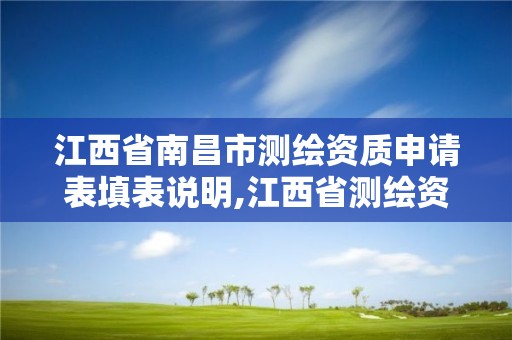 江西省南昌市测绘资质申请表填表说明,江西省测绘资